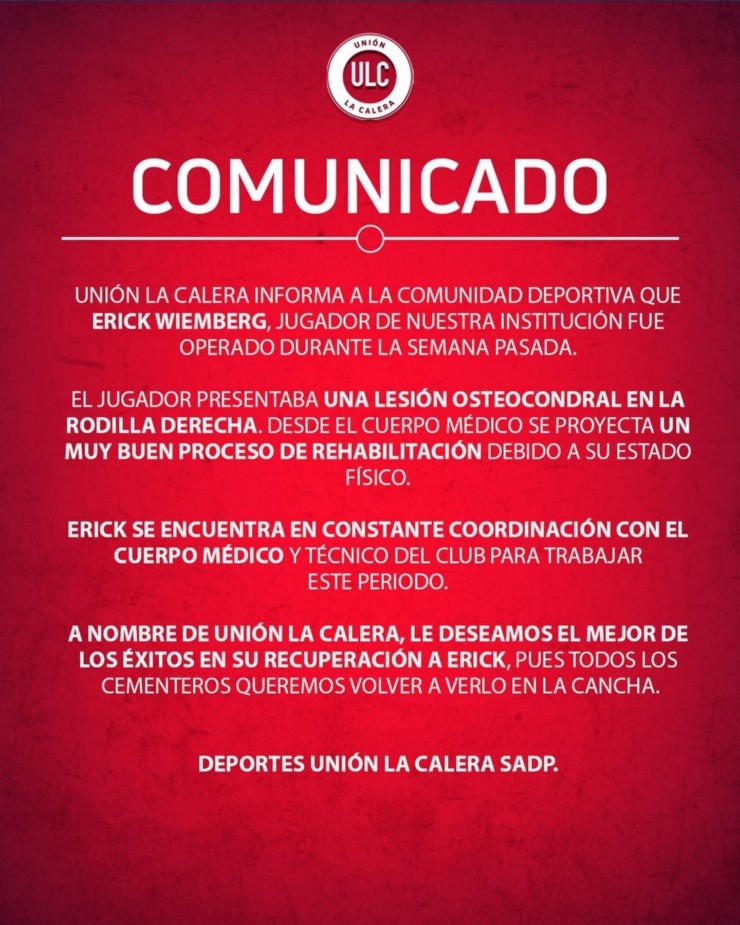 UNIÓN
ULC
LA CALERA

COMUNICADO

UNIÓN LA CALERA INFORMA A LA COMUNIDAD DEPORTIVA QUE ERICK WIEMBERG, JUGADOR DE NUESTRA INSTITUCIÓN FUE OPERADO DURANTE LA SEMANA PASADA.

EL JUGADOR PRESENTABA UNA LESIÓN OSTEOCONDRAL EN LA RODILLA DERECHA. DESDE EL CUERPO MÉDICO SE PROYECTA UN MUY BUEN PROCESO DE REHABILITACIÓN DEBIDO A SU ESTADO FÍSICO.

ERICK SE ENCUENTRA EN CONSTANTE COORDINACIÓN CON EL CUERPO MÉDICO Y TÉCNICO DEL CLUB PARA TRABAJAR ESTE PERIODO.

A NOMBRE DE UNIÓN LA CALERA, LE DESEAMOS EL MEJOR DE LOS ÉXITOS EN SU RECUPERACIÓN A ERICK, PUES TODOS LOS CEMENTEROS QUEREMOS VOLVER A VERLO EN LA CANCHA.

DEPORTES UNIÓN LA CALERA SADP.